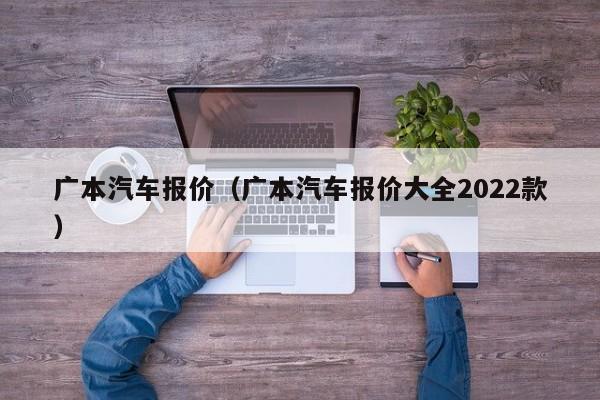 广本汽车报价（广本汽车报价大全2022款）